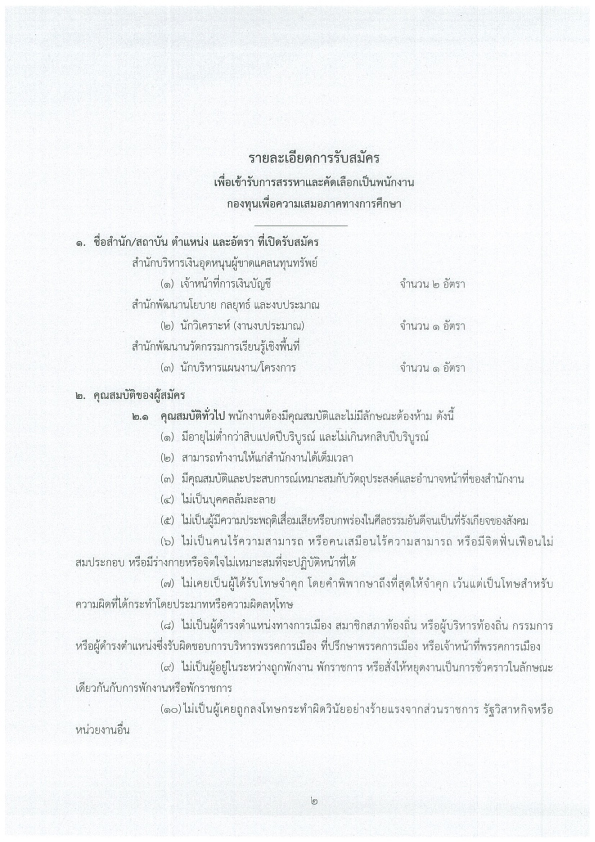 รายละเอียดการรับสมัคร
เพื่อเข้ารับการสรรหาและคัดเลือกเป็นพนักงาน
กองทุนเพื่อความเสมอภาคทางการศึกษา

๑. ชื่อสำนัก/สถาบัน ตำแหน่ง และอัตรา ที่เปิดรับสมัคร

สำนักบริหารเงินอุดหนุนผู้ขาดแคลนทุนทรัพย์

(๑) เจ้าหน้าที่การเงินบัญชี จำนวน ๒ อัตรา

สำนักพัฒนานโยบาย กลยุทธ์ และงบประมาณ

(๒) นักวิเคราะห์ (งานงบประมาณ) จำนวน ๑ อัตรา

สำนักพัฒนานวัตกรรมการเรียนรู้เชิงพื้นที่

(๓) นักบริหารแผนงาน/โครงการ จำนวน ๑ อัตรา

๒. คุณสมบัติของผู้สมัคร

๒.๑ คุณสมบัติทั่วไป พนักงานต้องมีคุณสมบัติและไม่มีลักษณะต้องห้าม ดังนี้

(๑) มีอายุไม่ต่ำกว่าสิบแปดปีบริบูรณ์ และไม่เกินหกสิบปีบริบูรณ์

(๒) สามารถทำงานให้แก่สำนักงานได้เต็มเวลา

(๓) มีคุณสมบัติและประสบการณ์เหมาะสมกับวัตถุประสงค์และอำนาจหน้าที่ของสำนักงาน

(๔) ไม่เป็นบุคคลล้มละลาย

(๕) ไม่เป็นผู้มีความประพฤติเสื่อมเสียหรือบกพร่องในศีลธรรมอันดีจนเป็นที่รังเกียจของสังคม

(๖) ไม่เป็นคนไร้ความสามารถ หรือคนเสมือนไร้ความสามารถ หรือมีจิตฟั่นเฟือนไม่สมประกอบ หรือมีร่างกายหรือจิตใจไม่เหมาะสมที่จะปฏิบัติหน้าที่ได้

(๗) ไม่เคยเป็นผู้ได้รับโทษจำคุก โดยคำพิพากษาถึงที่สุดให้จำคุก เว้นแต่เป็นโทษสำหรับความผิดที่ได้กระทำโดยประมาทหรือความผิดลหุโทษ

(๘) ไม่เป็นผู้ดำรงตำแหน่งทางการเมือง สมาชิกสภาท้องถิ่น หรือผู้บริหารท้องถิ่น กรรมการหรือผู้ดำรงตำแหน่งซึ่งรับผิดชอบการบริหารพรรคการเมือง ที่ปรึกษาพรรคการเมือง หรือเจ้าหน้าที่พรรคการเมือง

(๙) ไม่เป็นผู้อยู่ในระหว่างถูกพักงาน พักราชการ หรือสั่งให้หยุดงานเป็นการชั่วคราวในลักษณะเดียวกันกับการพักงานหรือพักราชการ

(๑๐) ไม่เป็นผู้เคยถูกลงโทษกระทำผิดวินัยอย่างร้ายแรงจากส่วนราชการ รัฐวิสาหกิจหรือหน่วยงานอื่น

๒